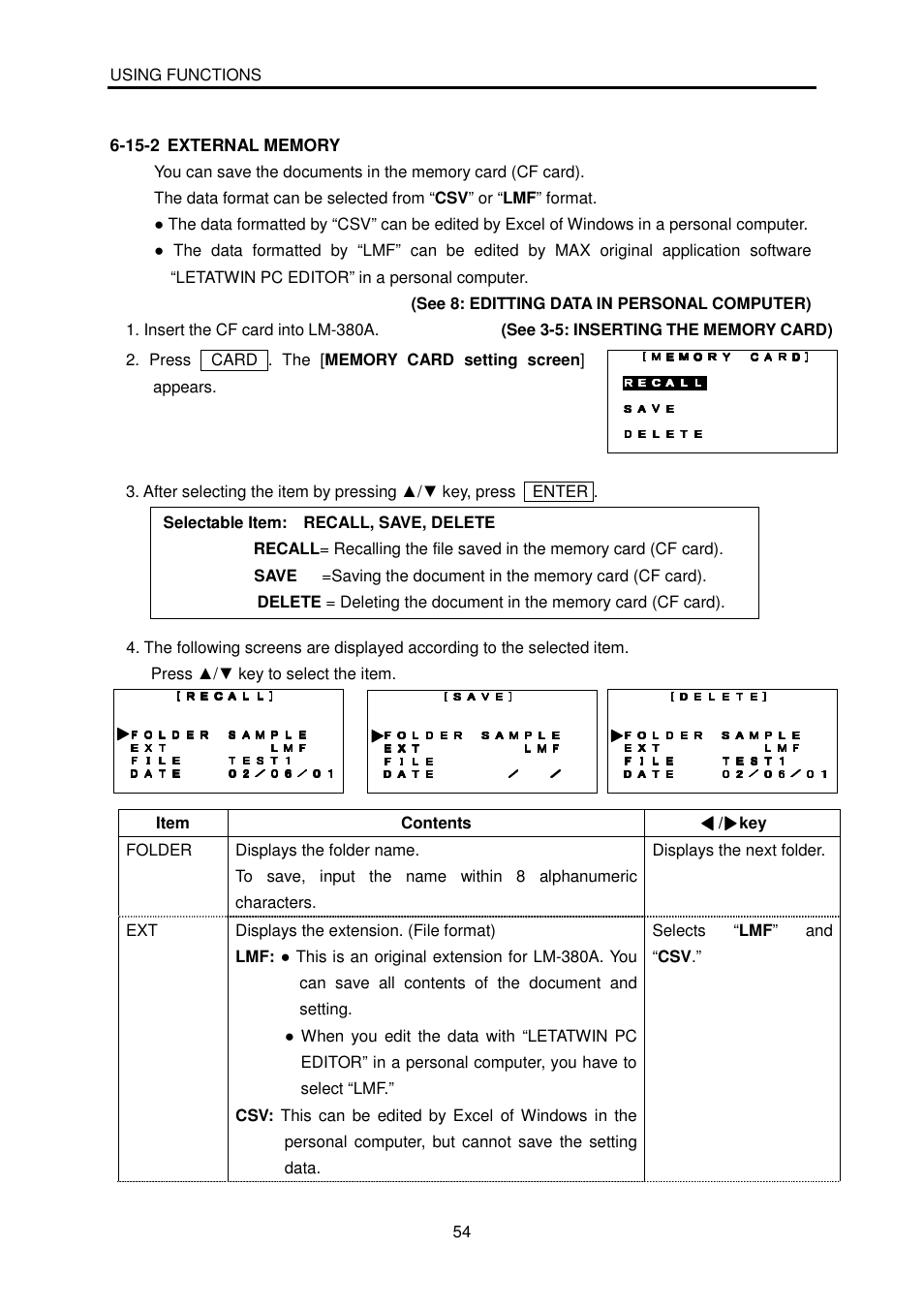 USING FUNCTIONS

6-15-2 EXTERNAL MEMORY

You can save the documents in the memory card (CF card).

The data format can be selected from “CSV” or “LMF” format.

● The data formatted by “CSV” can be edited by Excel of Windows in a personal computer.

● The data formatted by “LMF” can be edited by MAX original application software “LETATWIN PC EDITOR” in a personal computer.

(See 8: EDITTING DATA IN PERSONAL COMPUTER)

1. Insert the CF card into LM-380A. (See 3-5: INSERTING THE MEMORY CARD)

2. Press CARD . The [MEMORY CARD setting screen] appears.

[MEMORY CARD]
RECALL
SAVE
DELETE

3. After selecting the item by pressing ▲/▼ key, press ENTER .

Selectable Item: RECALL, SAVE, DELETE
RECALL= Recalling the file saved in the memory card (CF card).
SAVE =Saving the document in the memory card (CF card).
DELETE = Deleting the document in the memory card (CF card).

4. The following screens are displayed according to the selected item.
Press ▲/▼ key to select the item.

[RECALL]
▶FOLDER SAMPLE
EXT LMF
FILE TEST1
DATE 02/06/01

[SAVE]
▶FOLDER SAMPLE
EXT LMF
FILE
DATE / /

[DELETE]
▶FOLDER SAMPLE
EXT LMF
FILE TEST1
DATE 02/06/01

| Item | Contents | ◀/▶key |
|---|---|---|
| FOLDER | Displays the folder name. To save, input the name within 8 alphanumeric characters. | Displays the next folder. |
| EXT | Displays the extension. (File format) LMF: ● This is an original extension for LM-380A. You can save all contents of the document and setting. ● When you edit the data with “LETATWIN PC EDITOR” in a personal computer, you have to select “LMF.” CSV: This can be edited by Excel of Windows in the personal computer, but cannot save the setting data. | Selects “LMF” and “CSV.” |

54